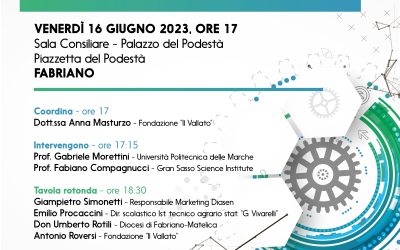 VENERDÌ 16 GIUGNO 2023, ORE 17
Sala Consiliare - Palazzo del Podestà
Piazzetta del Podestà
FABRIANO

Coordina - ore 17
Dott.ssa Anna Masturzo - Fondazione "Il Vallato"

Intervengono - ore 17:15
Prof. Gabriele Morettini - Università Politecnica delle Marche
Prof. Fabiano Compagnucci - Gran Sasso Science Institute

Tavola rotonda - ore 18:30
Giampietro Simonetti - Responsabile Marketing Diasen
Emilio Procaccini - Dir. scolastico Ist. tecnico agrario stat. "G. Vivarelli"
Don Umberto Rotili - Diocesi di Fabriano-Matelica
Antonio Roversi - Fondazione "Il Vallato"